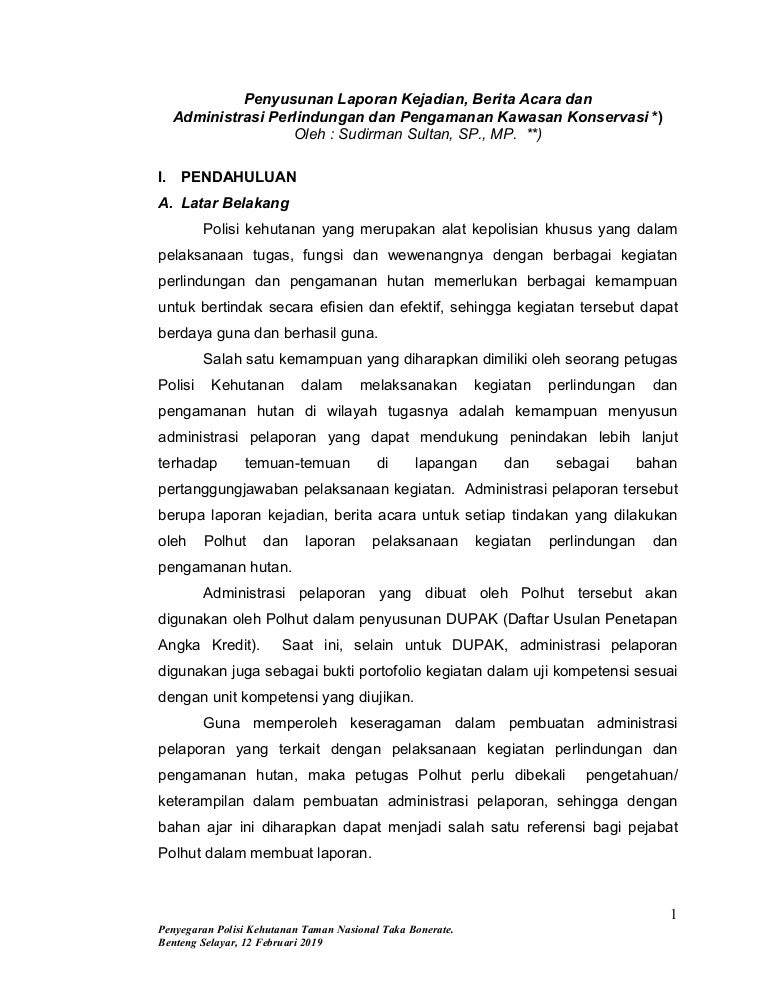 Penyusunan Laporan Kejadian, Berita Acara dan
Administrasi Perlindungan dan Pengamanan Kawasan Konservasi *)
Oleh : Sudirman Sultan, SP., MP. **)

I. PENDAHULUAN

A. Latar Belakang

Polisi kehutanan yang merupakan alat kepolisian khusus yang dalam pelaksanaan tugas, fungsi dan wewenangnya dengan berbagai kegiatan perlindungan dan pengamanan hutan memerlukan berbagai kemampuan untuk bertindak secara efisien dan efektif, sehingga kegiatan tersebut dapat berdaya guna dan berhasil guna.

Salah satu kemampuan yang diharapkan dimiliki oleh seorang petugas Polisi Kehutanan dalam melaksanakan kegiatan perlindungan dan pengamanan hutan di wilayah tugasnya adalah kemampuan menyusun administrasi pelaporan yang dapat mendukung penindakan lebih lanjut terhadap temuan-temuan di lapangan dan sebagai bahan pertanggungjawaban pelaksanaan kegiatan. Administrasi pelaporan tersebut berupa laporan kejadian, berita acara untuk setiap tindakan yang dilakukan oleh Polhut dan laporan pelaksanaan kegiatan perlindungan dan pengamanan hutan.

Administrasi pelaporan yang dibuat oleh Polhut tersebut akan digunakan oleh Polhut dalam penyusunan DUPAK (Daftar Usulan Penetapan Angka Kredit). Saat ini, selain untuk DUPAK, administrasi pelaporan digunakan juga sebagai bukti portofolio kegiatan dalam uji kompetensi sesuai dengan unit kompetensi yang diujikan.

Guna memperoleh keseragaman dalam pembuatan administrasi pelaporan yang terkait dengan pelaksanaan kegiatan perlindungan dan pengamanan hutan, maka petugas Polhut perlu dibekali pengetahuan/ keterampilan dalam pembuatan administrasi pelaporan, sehingga dengan bahan ajar ini diharapkan dapat menjadi salah satu referensi bagi pejabat Polhut dalam membuat laporan.

1

Penyegaran Polisi Kehutanan Taman Nasional Taka Bonerate.
Benteng Selayar, 12 Februari 2019